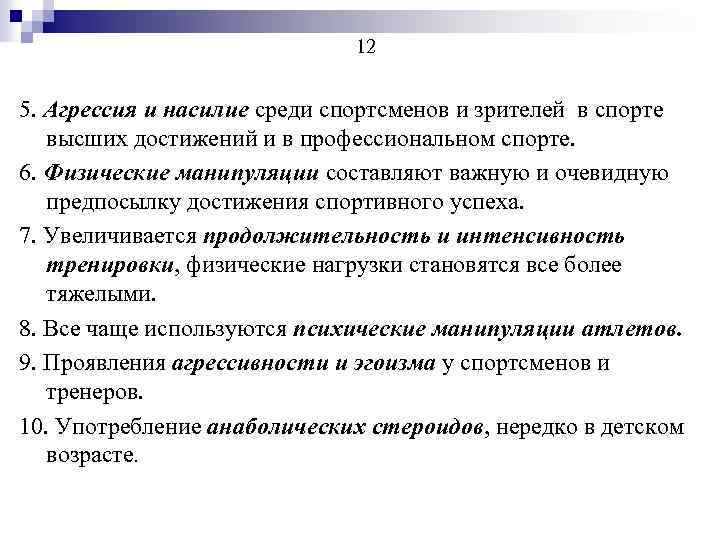 12

5. Агрессия и насилие среди спортсменов и зрителей в спорте высших достижений и в профессиональном спорте.

6. Физические манипуляции составляют важную и очевидную предпосылку достижения спортивного успеха.

7. Увеличивается продолжительность и интенсивность тренировки, физические нагрузки становятся все более тяжелыми.

8. Все чаще используются психические манипуляции атлетов.

9. Проявления агрессивности и эгоизма у спортсменов и тренеров.

10. Употребление анаболических стероидов, нередко в детском возрасте.